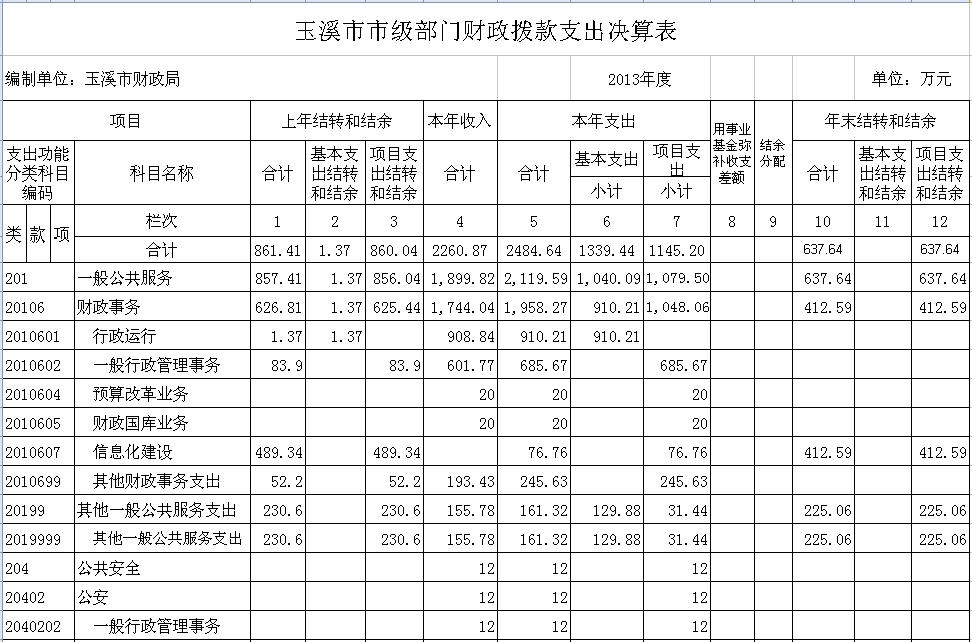 玉溪市市级部门财政拨款支出决算表

编制单位：玉溪市财政局

2013年度

单位：万元

| 项目 | | 上年结转和结余 | | | 本年收入 | 本年支出 | | | 用事业基金弥补收支差额 | 结余分配 | 年末结转和结余 | | |
|---|---|---|---|---|---|---|---|---|---|---|---|---|---|
| 支出功能分类科目编码 | 科目名称 | 合计 | 基本支出结转和结余 | 项目支出结转和结余 | 合计 | 合计 | 基本支出 小计 | 项目支出 小计 | | | 合计 | 基本支出结转和结余 | 项目支出结转和结余 |
| 类 款 项 | 栏次 | 1 | 2 | 3 | 4 | 5 | 6 | 7 | 8 | 9 | 10 | 11 | 12 |
| | 合计 | 861.41 | 1.37 | 860.04 | 2260.87 | 2484.64 | 1339.44 | 1145.20 | | | 637.64 | | 637.64 |
| 201 | 一般公共服务 | 857.41 | 1.37 | 856.04 | 1,899.82 | 2,119.59 | 1,040.09 | 1,079.50 | | | 637.64 | | 637.64 |
| 20106 | 财政事务 | 626.81 | 1.37 | 625.44 | 1,744.04 | 1,958.27 | 910.21 | 1,048.06 | | | 412.59 | | 412.59 |
| 2010601 | 行政运行 | 1.37 | 1.37 | | 908.84 | 910.21 | 910.21 | | | | | | |
| 2010602 | 一般行政管理事务 | 83.9 | | 83.9 | 601.77 | 685.67 | | 685.67 | | | | | |
| 2010604 | 预算改革业务 | | | | 20 | 20 | | 20 | | | | | |
| 2010605 | 财政国库业务 | | | | 20 | 20 | | 20 | | | | | |
| 2010607 | 信息化建设 | 489.34 | | 489.34 | | 76.76 | | 76.76 | | | 412.59 | | 412.59 |
| 2010699 | 其他财政事务支出 | 52.2 | | 52.2 | 193.43 | 245.63 | | 245.63 | | | | | |
| 20199 | 其他一般公共服务支出 | 230.6 | | 230.6 | 155.78 | 161.32 | 129.88 | 31.44 | | | 225.06 | | 225.06 |
| 2019999 | 其他一般公共服务支出 | 230.6 | | 230.6 | 155.78 | 161.32 | 129.88 | 31.44 | | | 225.06 | | 225.06 |
| 204 | 公共安全 | | | | 12 | 12 | | 12 | | | | | |
| 20402 | 公安 | | | | 12 | 12 | | 12 | | | | | |
| 2040202 | 一般行政管理事务 | | | | 12 | 12 | | 12 | | | | | |